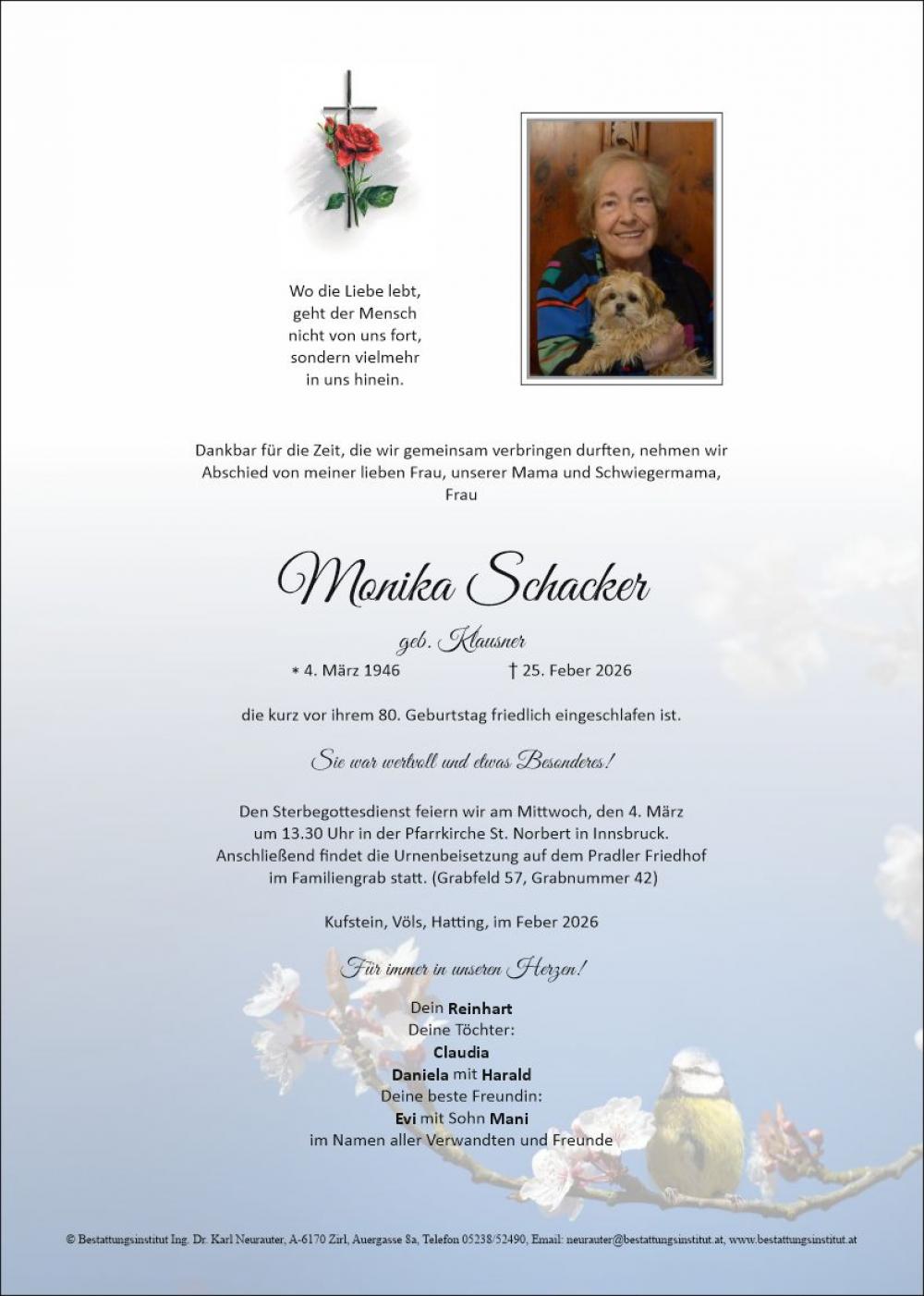 Wo die Liebe lebt,
geht der Mensch
nicht von uns fort,
sondern vielmehr
in uns hinein.

Dankbar für die Zeit, die wir gemeinsam verbringen durften, nehmen wir Abschied von meiner lieben Frau, unserer Mama und Schwiegermama, Frau

Monika Schacker

geb. Klausner

* 4. März 1946 † 25. Feber 2026

die kurz vor ihrem 80. Geburtstag friedlich eingeschlafen ist.

Sie war wertvoll und etwas Besonderes!

Den Sterbegottesdienst feiern wir am Mittwoch, den 4. März um 13.30 Uhr in der Pfarrkirche St. Norbert in Innsbruck. Anschließend findet die Urnenbeisetzung auf dem Pradler Friedhof im Familiengrab statt. (Grabfeld 57, Grabnummer 42)

Kufstein, Völs, Hatting, im Feber 2026

Für immer in unseren Herzen!

Dein Reinhart
Deine Töchter:
Claudia
Daniela mit Harald
Deine beste Freundin:
Evi mit Sohn Mani
im Namen aller Verwandten und Freunde

© Bestattungsinstitut Ing. Dr. Karl Neurauter, A-6170 Zirl, Auergasse 8a, Telefon 05238/52490, Email: neurauter@bestattungsinstitut.at, www.bestattungsinstitut.at